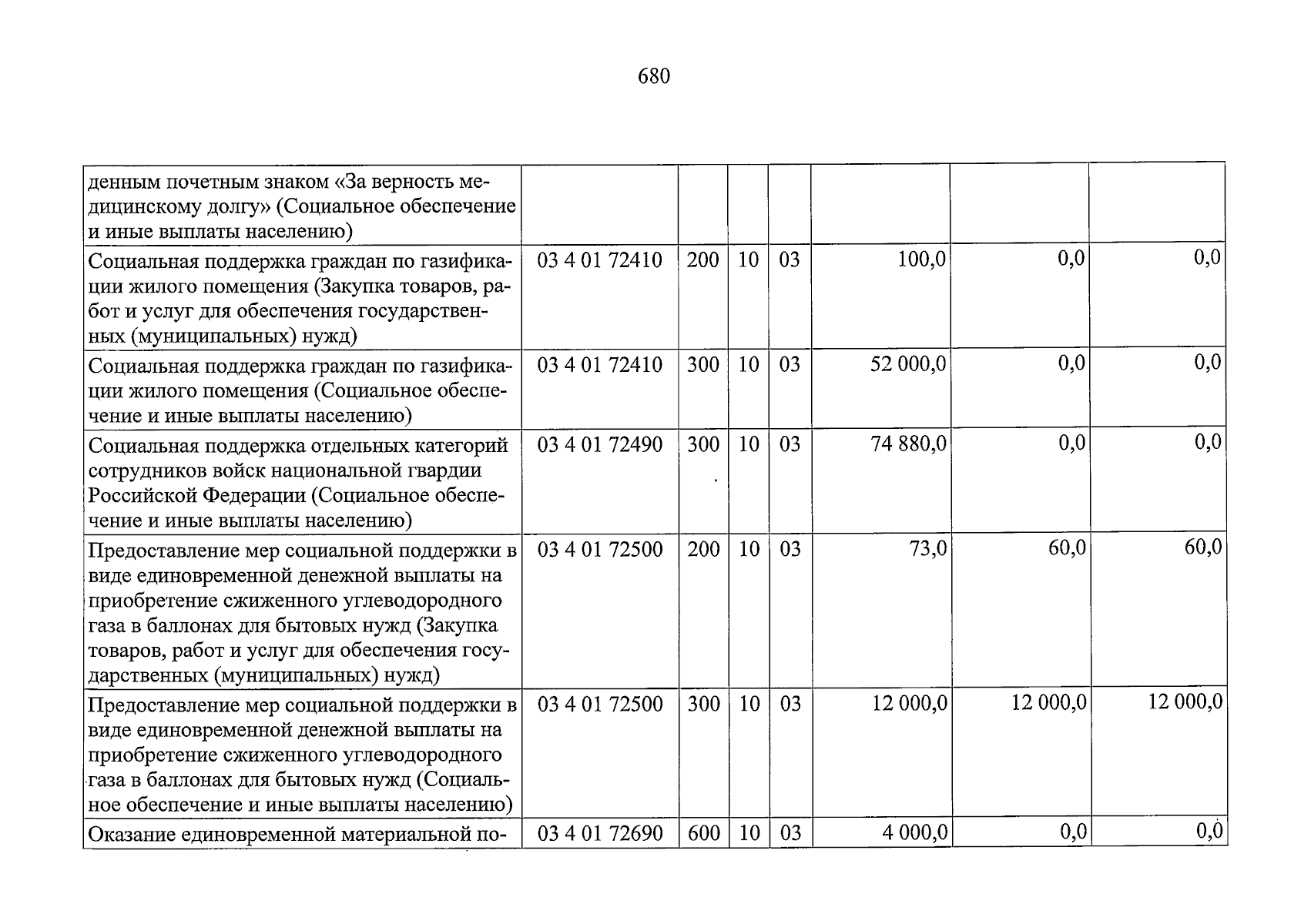 680

| денным почетным знаком «За верность медицинскому долгу» (Социальное обеспечение и иные выплаты населению) | | | | | | | |
|---|---|---|---|---|---|---|---|
| Социальная поддержка граждан по газификации жилого помещения (Закупка товаров, работ и услуг для обеспечения государственных (муниципальных) нужд) | 03 4 01 72410 | 200 | 10 | 03 | 100,0 | 0,0 | 0,0 |
| Социальная поддержка граждан по газификации жилого помещения (Социальное обеспечение и иные выплаты населению) | 03 4 01 72410 | 300 | 10 | 03 | 52 000,0 | 0,0 | 0,0 |
| Социальная поддержка отдельных категорий сотрудников войск национальной гвардии Российской Федерации (Социальное обеспечение и иные выплаты населению) | 03 4 01 72490 | 300 | 10 | 03 | 74 880,0 | 0,0 | 0,0 |
| Предоставление мер социальной поддержки в виде единовременной денежной выплаты на приобретение сжиженного углеводородного газа в баллонах для бытовых нужд (Закупка товаров, работ и услуг для обеспечения государственных (муниципальных) нужд) | 03 4 01 72500 | 200 | 10 | 03 | 73,0 | 60,0 | 60,0 |
| Предоставление мер социальной поддержки в виде единовременной денежной выплаты на приобретение сжиженного углеводородного газа в баллонах для бытовых нужд (Социальное обеспечение и иные выплаты населению) | 03 4 01 72500 | 300 | 10 | 03 | 12 000,0 | 12 000,0 | 12 000,0 |
| Оказание единовременной материальной по- | 03 4 01 72690 | 600 | 10 | 03 | 4 000,0 | 0,0 | 0,0 |